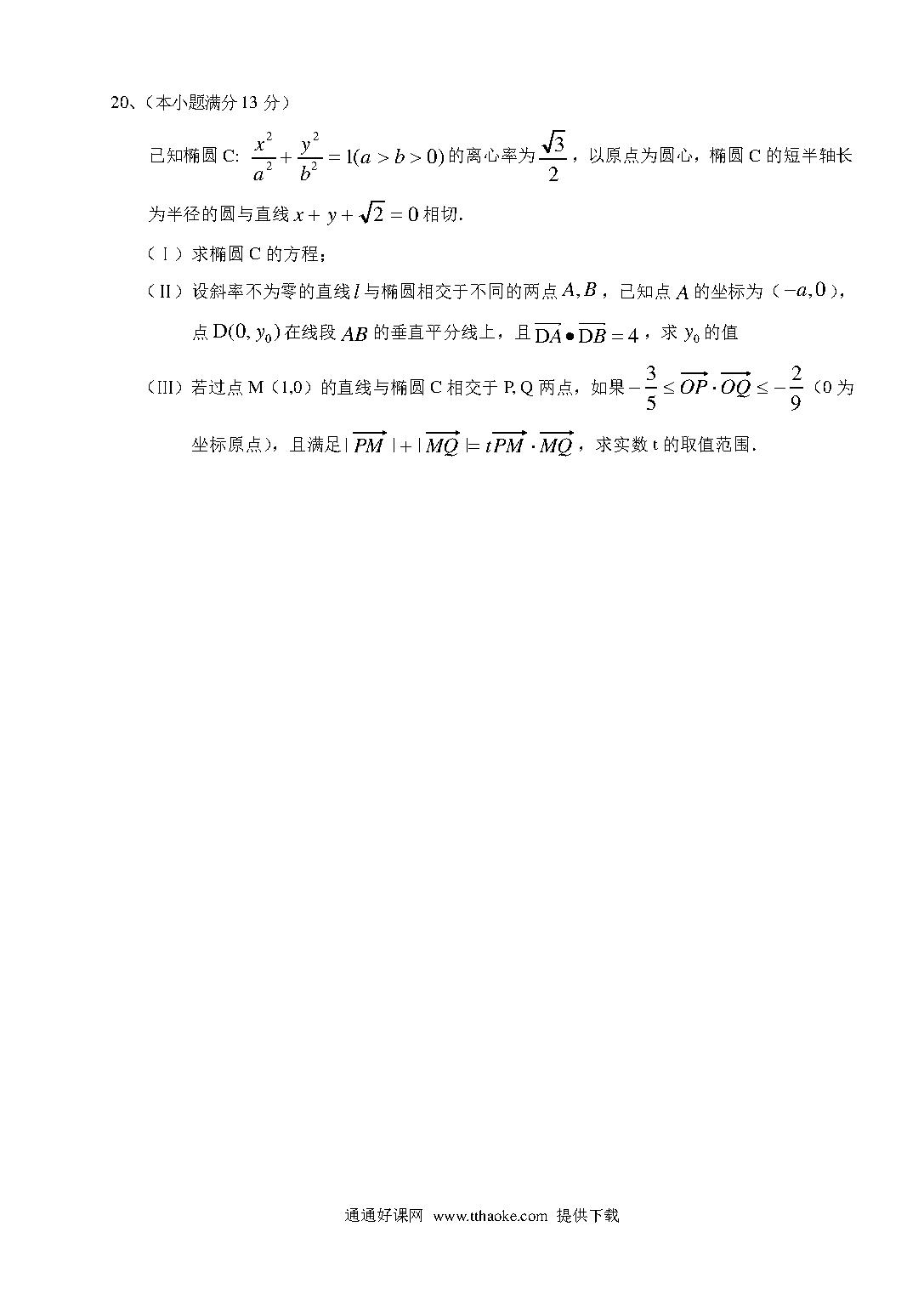 20、（本小题满分 13 分）

已知椭圆 C: $\frac{x^2}{a^2}+\frac{y^2}{b^2}=1(a>b>0)$ 的离心率为 $\frac{\sqrt{3}}{2}$，以原点为圆心，椭圆 C 的短半轴长为半径的圆与直线 $x+y+\sqrt{2}=0$ 相切.

（Ⅰ）求椭圆 C 的方程；

（II）设斜率不为零的直线 $l$ 与椭圆相交于不同的两点 $A,B$，已知点 $A$ 的坐标为（$-a,0$），点 $D(0,y_0)$ 在线段 $AB$ 的垂直平分线上，且 $\overrightarrow{DA}\bullet\overrightarrow{DB}=4$，求 $y_0$ 的值

（III）若过点 M（1,0）的直线与椭圆 C 相交于 P, Q 两点，如果 $-\frac{3}{5}\le\overrightarrow{OP}\cdot\overrightarrow{OQ}\le-\frac{2}{9}$（0 为坐标原点），且满足 $|\overrightarrow{PM}|+|\overrightarrow{MQ}|=t\overrightarrow{PM}\cdot\overrightarrow{MQ}$，求实数 t 的取值范围.

通通好课网 www.tthaoke.com 提供下载